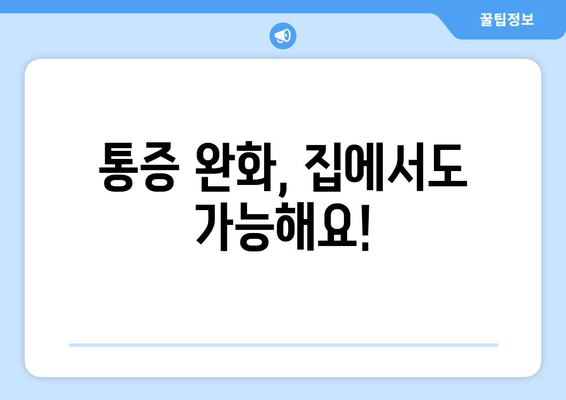 꿀팁정보

통증 완화, 집에서도 가능해요!